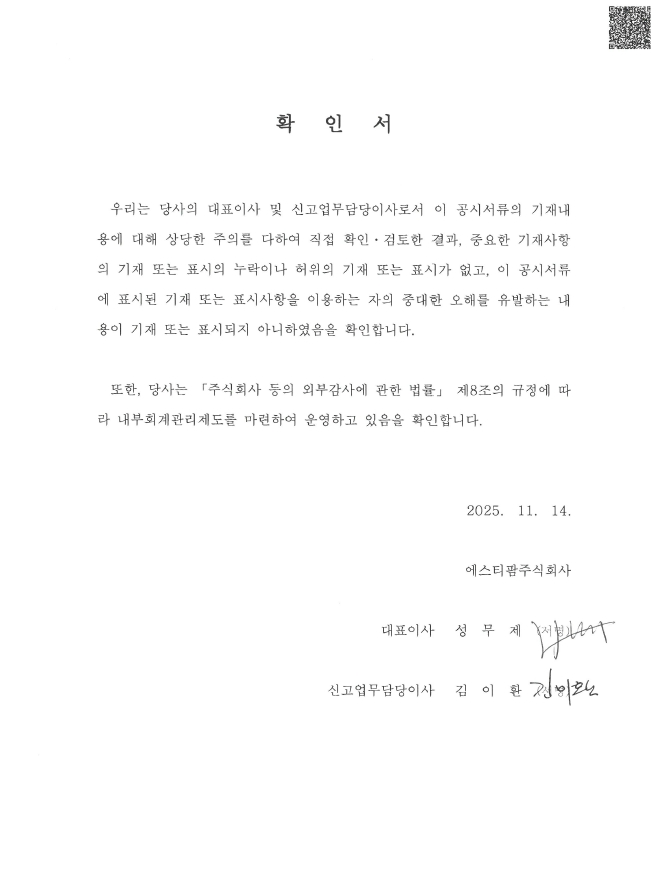 확 인 서

우리는 당사의 대표이사 및 신고업무담당이사로서 이 공시서류의 기재내용에 대해 상당한 주의를 다하여 직접 확인·검토한 결과, 중요한 기재사항의 기재 또는 표시의 누락이나 허위의 기재 또는 표시가 없고, 이 공시서류에 표시된 기재 또는 표시사항을 이용하는 자의 중대한 오해를 유발하는 내용이 기재 또는 표시되지 아니하였음을 확인합니다.

또한, 당사는 「주식회사 등의 외부감사에 관한 법률」 제8조의 규정에 따라 내부회계관리제도를 마련하여 운영하고 있음을 확인합니다.

2025. 11. 14.

에스티팜주식회사

대표이사 성 무 제 (서명)

신고업무담당이사 김 이 환 (서명)